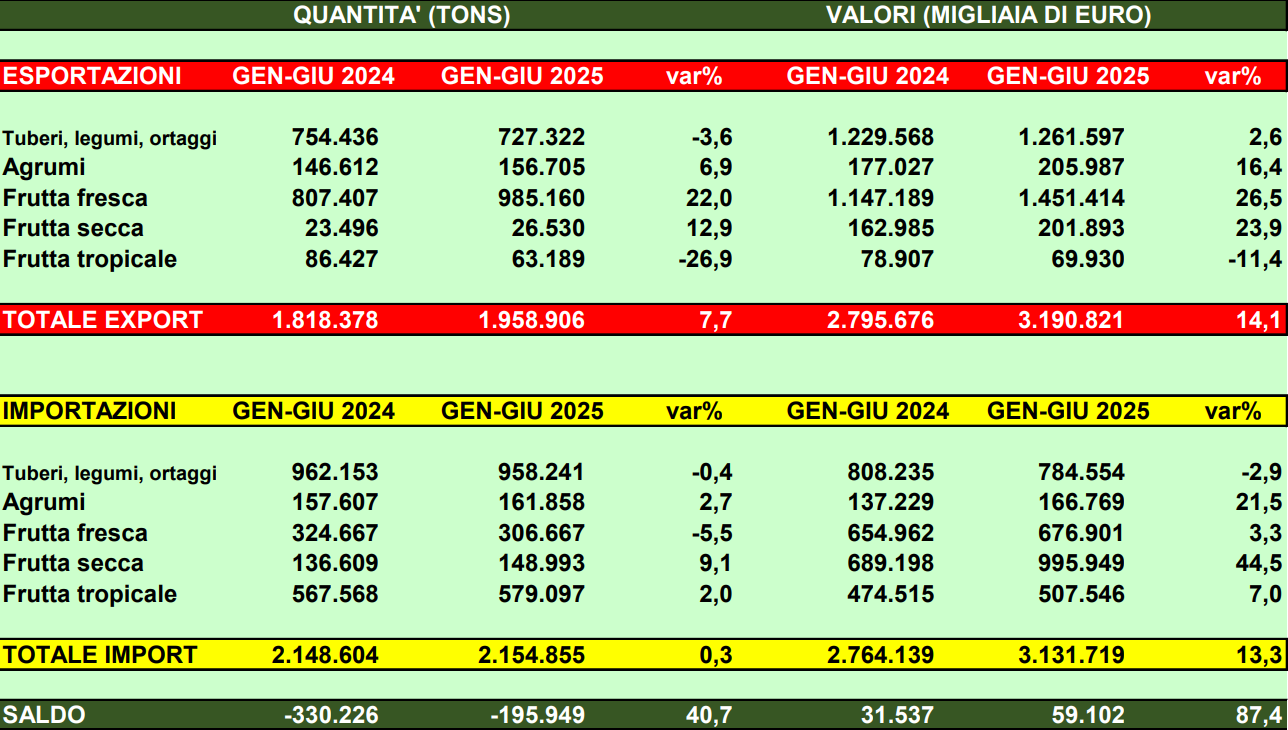 |  | QUANTITA' (TONS) |  |  | VALORI (MIGLIAIA DI EURO) |  |  |
|---|---|---|---|---|---|---|
| ESPORTAZIONI | GEN-GIU 2024 | GEN-GIU 2025 | var% | GEN-GIU 2024 | GEN-GIU 2025 | var% |
| Tuberi, legumi, ortaggi | 754.436 | 727.322 | -3,6 | 1.229.568 | 1.261.597 | 2,6 |
| Agrumi | 146.612 | 156.705 | 6,9 | 177.027 | 205.987 | 16,4 |
| Frutta fresca | 807.407 | 985.160 | 22,0 | 1.147.189 | 1.451.414 | 26,5 |
| Frutta secca | 23.496 | 26.530 | 12,9 | 162.985 | 201.893 | 23,9 |
| Frutta tropicale | 86.427 | 63.189 | -26,9 | 78.907 | 69.930 | -11,4 |
| TOTALE EXPORT | 1.818.378 | 1.958.906 | 7,7 | 2.795.676 | 3.190.821 | 14,1 |
| IMPORTAZIONI | GEN-GIU 2024 | GEN-GIU 2025 | var% | GEN-GIU 2024 | GEN-GIU 2025 | var% |
| Tuberi, legumi, ortaggi | 962.153 | 958.241 | -0,4 | 808.235 | 784.554 | -2,9 |
| Agrumi | 157.607 | 161.858 | 2,7 | 137.229 | 166.769 | 21,5 |
| Frutta fresca | 324.667 | 306.667 | -5,5 | 654.962 | 676.901 | 3,3 |
| Frutta secca | 136.609 | 148.993 | 9,1 | 689.198 | 995.949 | 44,5 |
| Frutta tropicale | 567.568 | 579.097 | 2,0 | 474.515 | 507.546 | 7,0 |
| TOTALE IMPORT | 2.148.604 | 2.154.855 | 0,3 | 2.764.139 | 3.131.719 | 13,3 |
| SALDO | -330.226 | -195.949 | 40,7 | 31.537 | 59.102 | 87,4 |